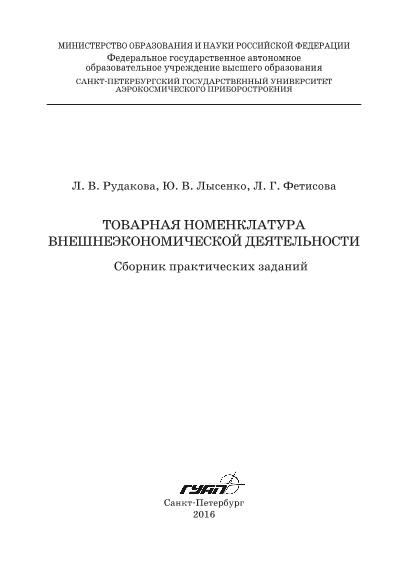 МИНИСТЕРСТВО ОБРАЗОВАНИЯ И НАУКИ РОССИЙСКОЙ ФЕДЕРАЦИИ
Федеральное государственное автономное образовательное учреждение высшего образования
САНКТ-ПЕТЕРБУРГСКИЙ ГОСУДАРСТВЕННЫЙ УНИВЕРСИТЕТ АЭРОКОСМИЧЕСКОГО ПРИБОРОСТРОЕНИЯ

Л. В. Рудакова, Ю. В. Лысенко, Л. Г. Фетисова

ТОВАРНАЯ НОМЕНКЛАТУРА ВНЕШНЕЭКОНОМИЧЕСКОЙ ДЕЯТЕЛЬНОСТИ

Сборник практических заданий

ГУАП

Санкт-Петербург
2016